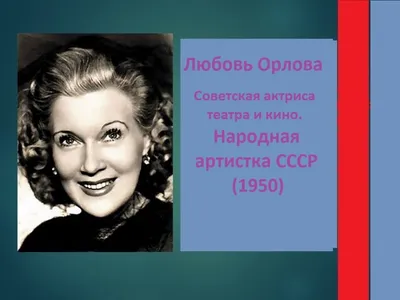 Любовь Орлова

Советская актриса театра и кино.

Народная артистка СССР (1950)